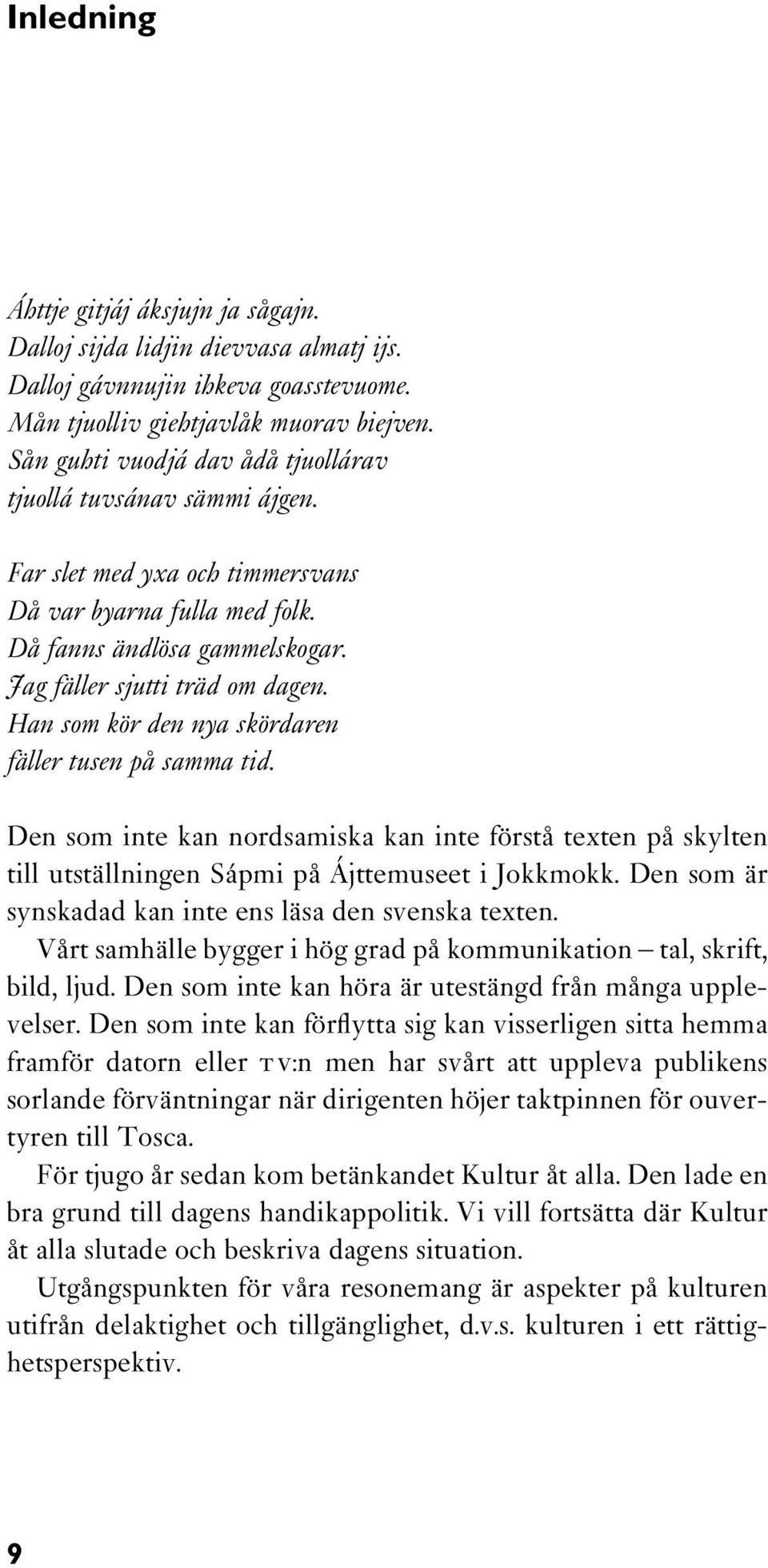 Inledning

Áhttje gitjáj áksjujn ja sågajn.
Dalloj sijda lidjin dievvasa almatj ijs.
Dalloj gávnnujin ihkeva goasstevuome.
Mån tjuolliv giehtjavlåk muorav biejven.
Sån guhti vuodjá dav ådå tjuollárav
tjuollá tuvsánav sämmi ájgen.

Far slet med yxa och timmersvans
Då var byarna fulla med folk.
Då fanns ändlösa gammelskogar.
Jag fäller sjutti träd om dagen.
Han som kör den nya skördaren
fäller tusen på samma tid.

Den som inte kan nordsamiska kan inte förstå texten på skylten till utställningen Sápmi på Ájttemuseet i Jokkmokk. Den som är synskadad kan inte ens läsa den svenska texten.

Vårt samhälle bygger i hög grad på kommunikation – tal, skrift, bild, ljud. Den som inte kan höra är utestängd från många upplevelser. Den som inte kan förflytta sig kan visserligen sitta hemma framför datorn eller TV:n men har svårt att uppleva publikens sorlande förväntningar när dirigenten höjer taktpinnen för ouvertyren till Tosca.

För tjugo år sedan kom betänkandet Kultur åt alla. Den lade en bra grund till dagens handikappolitik. Vi vill fortsätta där Kultur åt alla slutade och beskriva dagens situation.

Utgångspunkten för våra resonemang är aspekter på kulturen utifrån delaktighet och tillgänglighet, d.v.s. kulturen i ett rättighetsperspektiv.

9